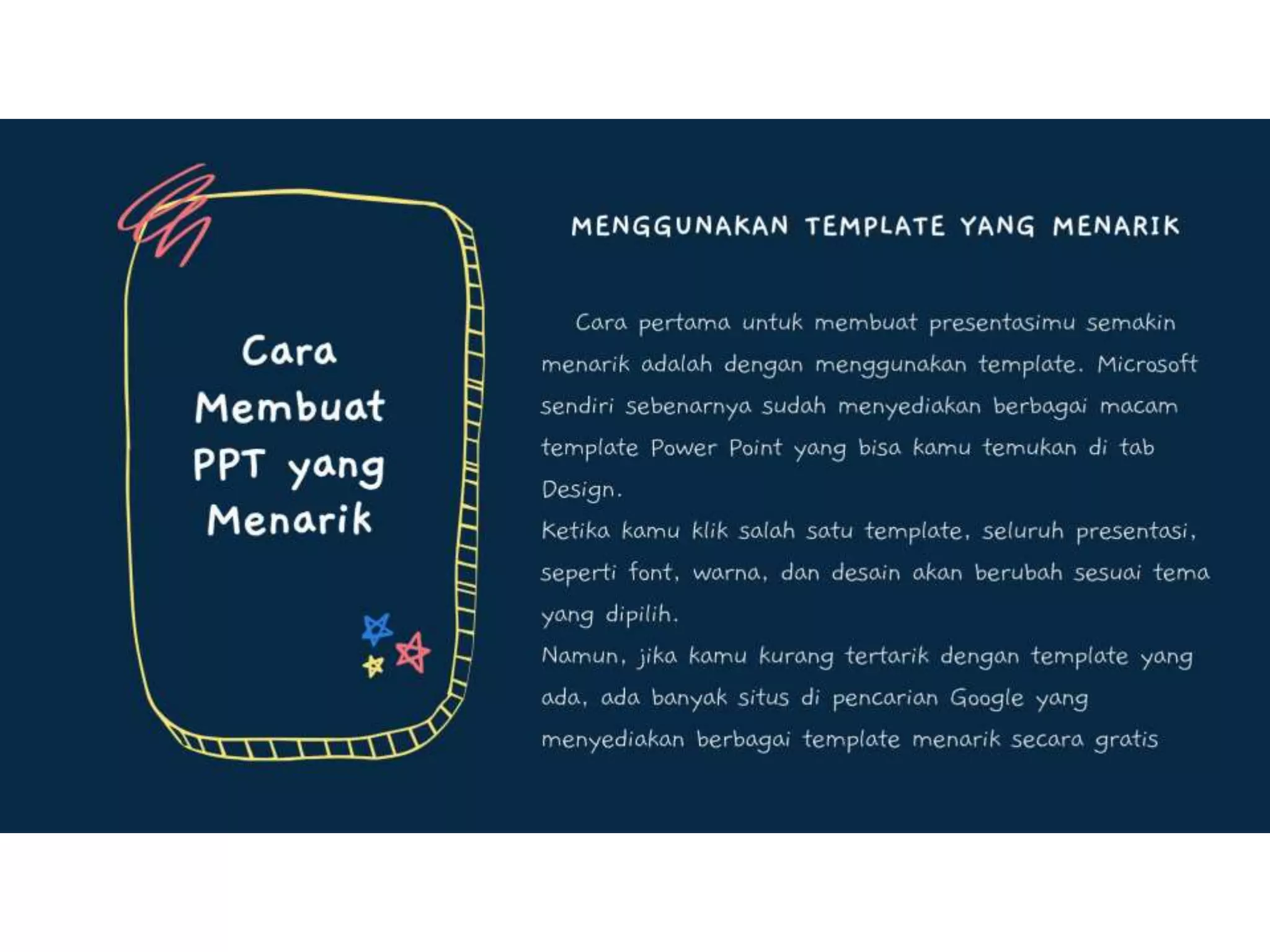 Cara Membuat PPT yang Menarik

MENGGUNAKAN TEMPLATE YANG MENARIK

Cara pertama untuk membuat presentasimu semakin menarik adalah dengan menggunakan template. Microsoft sendiri sebenarnya sudah menyediakan berbagai macam template Power Point yang bisa kamu temukan di tab Design.
Ketika kamu klik salah satu template, seluruh presentasi, seperti font, warna, dan desain akan berubah sesuai tema yang dipilih.
Namun, jika kamu kurang tertarik dengan template yang ada, ada banyak situs di pencarian Google yang menyediakan berbagai template menarik secara gratis